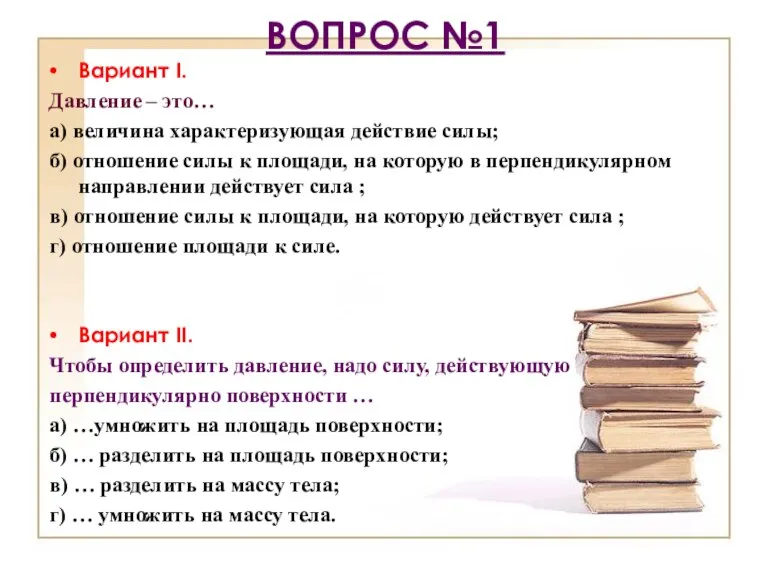 ВОПРОС №1

• Вариант I.

Давление – это…

а) величина характеризующая действие силы;

б) отношение силы к площади, на которую в перпендикулярном направлении действует сила ;

в) отношение силы к площади, на которую действует сила ;

г) отношение площади к силе.

• Вариант II.

Чтобы определить давление, надо силу, действующую перпендикулярно поверхности …

а) …умножить на площадь поверхности;

б) … разделить на площадь поверхности;

в) … разделить на массу тела;

г) … умножить на массу тела.